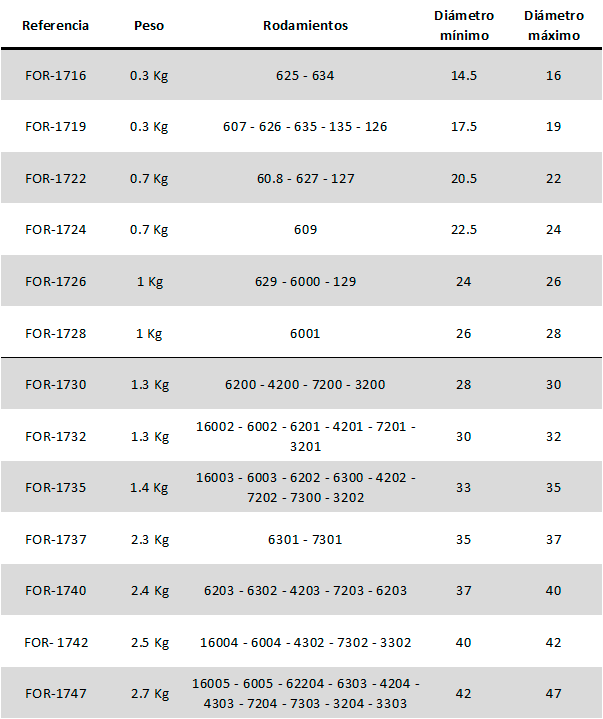 | Referencia | Peso | Rodamientos | Diámetro mínimo | Diámetro máximo |
|---|---|---|---|---|
| FOR-1716 | 0.3 Kg | 625 - 634 | 14.5 | 16 |
| FOR-1719 | 0.3 Kg | 607 - 626 - 635 - 135 - 126 | 17.5 | 19 |
| FOR-1722 | 0.7 Kg | 60.8 - 627 - 127 | 20.5 | 22 |
| FOR-1724 | 0.7 Kg | 609 | 22.5 | 24 |
| FOR-1726 | 1 Kg | 629 - 6000 - 129 | 24 | 26 |
| FOR-1728 | 1 Kg | 6001 | 26 | 28 |
| FOR-1730 | 1.3 Kg | 6200 - 4200 - 7200 - 3200 | 28 | 30 |
| FOR-1732 | 1.3 Kg | 16002 - 6002 - 6201 - 4201 - 7201 - 3201 | 30 | 32 |
| FOR-1735 | 1.4 Kg | 16003 - 6003 - 6202 - 6300 - 4202 - 7202 - 7300 - 3202 | 33 | 35 |
| FOR-1737 | 2.3 Kg | 6301 - 7301 | 35 | 37 |
| FOR-1740 | 2.4 Kg | 6203 - 6302 - 4203 - 7203 - 6203 | 37 | 40 |
| FOR- 1742 | 2.5 Kg | 16004 - 6004 - 4302 - 7302 - 3302 | 40 | 42 |
| FOR-1747 | 2.7 Kg | 16005 - 6005 - 62204 - 6303 - 4204 - 4303 - 7204 - 7303 - 3204 - 3303 | 42 | 47 |